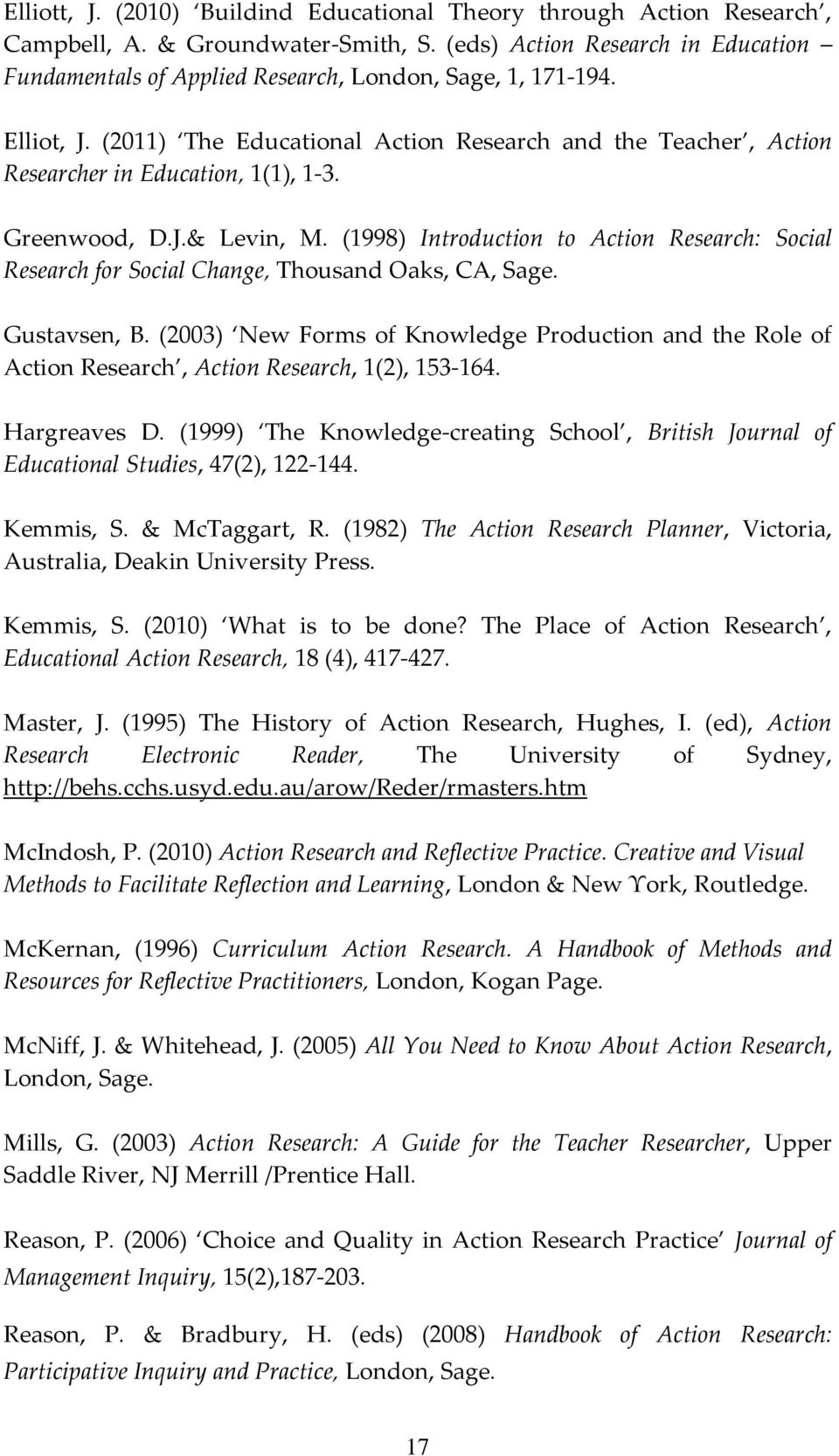 Elliott, J. (2010) 'Buildind Educational Theory through Action Research', Campbell, A. & Groundwater-Smith, S. (eds) Action Research in Education Fundamentals of Applied Research, London, Sage, 1, 171-194.

Elliot, J. (2011) 'The Educational Action Research and the Teacher', Action Researcher in Education, 1(1), 1-3.

Greenwood, D.J.& Levin, M. (1998) Introduction to Action Research: Social Research for Social Change, Thousand Oaks, CA, Sage.

Gustavsen, B. (2003) 'New Forms of Knowledge Production and the Role of Action Research', Action Research, 1(2), 153-164.

Hargreaves D. (1999) 'The Knowledge-creating School', British Journal of Educational Studies, 47(2), 122-144.

Kemmis, S. & McTaggart, R. (1982) The Action Research Planner, Victoria, Australia, Deakin University Press.

Kemmis, S. (2010) 'What is to be done? The Place of Action Research', Educational Action Research, 18 (4), 417-427.

Master, J. (1995) The History of Action Research, Hughes, I. (ed), Action Research Electronic Reader, The University of Sydney, http://behs.cchs.usyd.edu.au/arow/Reder/rmasters.htm

McIndosh, P. (2010) Action Research and Reflective Practice. Creative and Visual Methods to Facilitate Reflection and Learning, London & New Υork, Routledge.

McKernan, (1996) Curriculum Action Research. A Handbook of Methods and Resources for Reflective Practitioners, London, Kogan Page.

McNiff, J. & Whitehead, J. (2005) All You Need to Know About Action Research, London, Sage.

Mills, G. (2003) Action Research: A Guide for the Teacher Researcher, Upper Saddle River, NJ Merrill /Prentice Hall.

Reason, P. (2006) 'Choice and Quality in Action Research Practice' Journal of Management Inquiry, 15(2),187-203.

Reason, P. & Bradbury, H. (eds) (2008) Handbook of Action Research: Participative Inquiry and Practice, London, Sage.

17